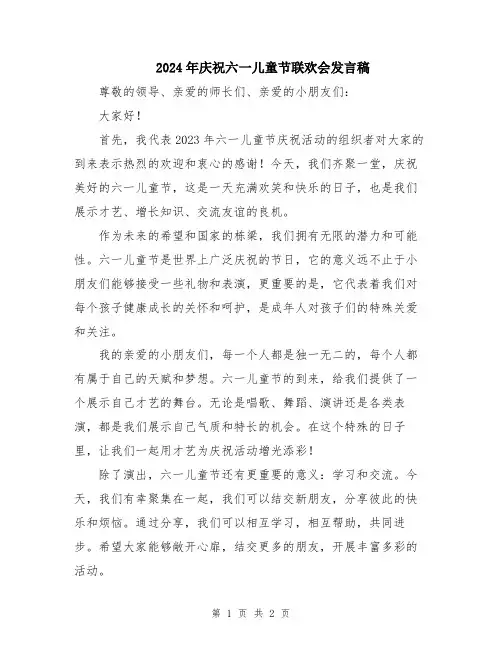 2024年庆祝六一儿童节联欢会发言稿

尊敬的领导、亲爱的师长们、亲爱的小朋友们：

大家好！

首先，我代表2023年六一儿童节庆祝活动的组织者对大家的到来表示热烈的欢迎和衷心的感谢！今天，我们齐聚一堂，庆祝美好的六一儿童节，这是一天充满欢笑和快乐的日子，也是我们展示才艺、增长知识、交流友谊的良机。

作为未来的希望和国家的栋梁，我们拥有无限的潜力和可能性。六一儿童节是世界上广泛庆祝的节日，它的意义远不止于小朋友们能够接受一些礼物和表演，更重要的是，它代表着我们对每个孩子健康成长的关怀和呵护，是成年人对孩子们的特殊关爱和关注。

我的亲爱的小朋友们，每一个人都是独一无二的，每个人都有属于自己的天赋和梦想。六一儿童节的到来，给我们提供了一个展示自己才艺的舞台。无论是唱歌、舞蹈、演讲还是各类表演，都是我们展示自己气质和特长的机会。在这个特殊的日子里，让我们一起用才艺为庆祝活动增光添彩！

除了演出，六一儿童节还有更重要的意义：学习和交流。今天，我们有幸聚集在一起，我们可以结交新朋友，分享彼此的快乐和烦恼。通过分享，我们可以相互学习，相互帮助，共同进步。希望大家能够敞开心扉，结交更多的朋友，开展丰富多彩的活动。

第 1 页 共 2 页